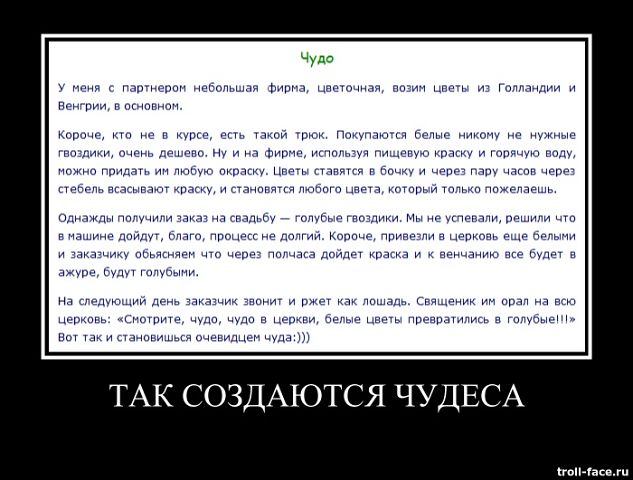 Чудо

У меня с партнером небольшая фирма, цветочная, возим цветы из Голландии и Венгрии, в основном.

Короче, кто не в курсе, есть такой трюк. Покупаются белые никому не нужные гвоздики, очень дешево. Ну и на фирме, используя пищевую краску и горячую воду, можно придать им любую окраску. Цветы ставятся в бочку и через пару часов через стебель всасывают краску, и становятся любого цвета, который только пожелаешь.

Однажды получили заказ на свадьбу — голубые гвоздики. Мы не успевали, решили что в машине дойдут, благо, процесс не долгий. Короче, привезли в церковь еще белыми и заказчику обьясняем что через полчаса дойдет краска и к венчанию все будет в ажуре, будут голубыми.

На следующий день заказчик звонит и ржет как лошадь. Священик им орал на всю церковь: «Смотрите, чудо, чудо в церкви, белые цветы превратились в голубые!!!» Вот так и становишься очевидцем чуда:)))

ТАК СОЗДАЮТСЯ ЧУДЕСА

troll-face.ru